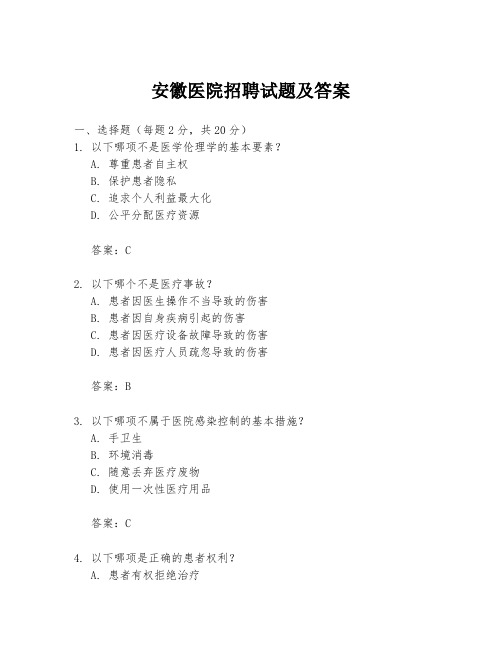 安徽医院招聘试题及答案

一、选择题（每题2分，共20分）

1. 以下哪项不是医学伦理学的基本要素？
A. 尊重患者自主权
B. 保护患者隐私
C. 追求个人利益最大化
D. 公平分配医疗资源

答案：C

2. 以下哪个不是医疗事故？
A. 患者因医生操作不当导致的伤害
B. 患者因自身疾病引起的伤害
C. 患者因医疗设备故障导致的伤害
D. 患者因医疗人员疏忽导致的伤害

答案：B

3. 以下哪项不属于医院感染控制的基本措施？
A. 手卫生
B. 环境消毒
C. 随意丢弃医疗废物
D. 使用一次性医疗用品

答案：C

4. 以下哪项是正确的患者权利？
A. 患者有权拒绝治疗